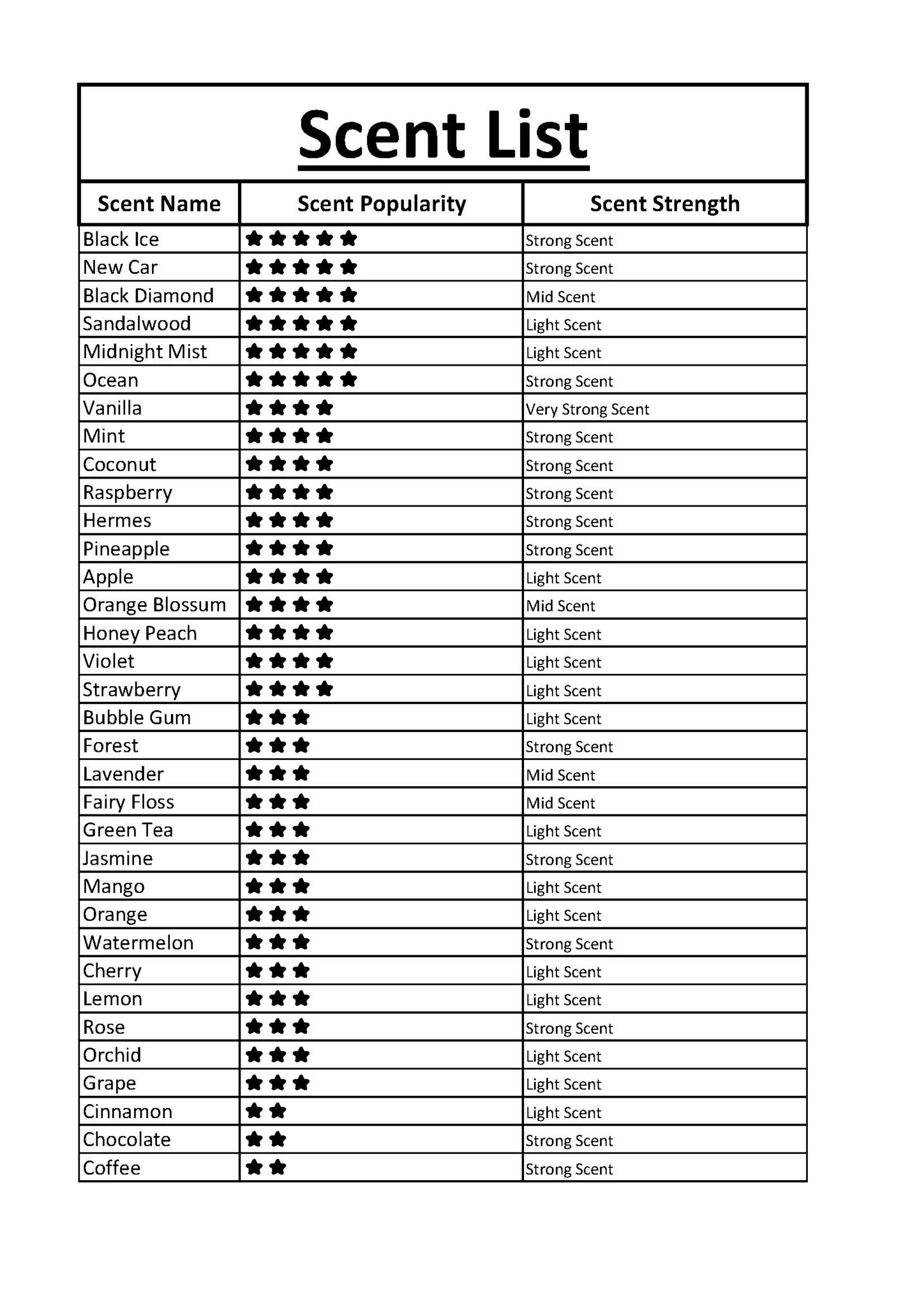 Scent List

| Scent Name | Scent Popularity | Scent Strength |
|---|---|---|
| Black Ice | ★★★★★ | Strong Scent |
| New Car | ★★★★★ | Strong Scent |
| Black Diamond | ★★★★★ | Mid Scent |
| Sandalwood | ★★★★★ | Light Scent |
| Midnight Mist | ★★★★★ | Light Scent |
| Ocean | ★★★★★ | Strong Scent |
| Vanilla | ★★★★ | Very Strong Scent |
| Mint | ★★★★ | Strong Scent |
| Coconut | ★★★★ | Strong Scent |
| Raspberry | ★★★★ | Strong Scent |
| Hermes | ★★★★ | Strong Scent |
| Pineapple | ★★★★ | Strong Scent |
| Apple | ★★★★ | Light Scent |
| Orange Blossum | ★★★★ | Mid Scent |
| Honey Peach | ★★★★ | Light Scent |
| Violet | ★★★★ | Light Scent |
| Strawberry | ★★★★ | Light Scent |
| Bubble Gum | ★★★ | Light Scent |
| Forest | ★★★ | Strong Scent |
| Lavender | ★★★ | Mid Scent |
| Fairy Floss | ★★★ | Mid Scent |
| Green Tea | ★★★ | Light Scent |
| Jasmine | ★★★ | Strong Scent |
| Mango | ★★★ | Light Scent |
| Orange | ★★★ | Light Scent |
| Watermelon | ★★★ | Strong Scent |
| Cherry | ★★★ | Light Scent |
| Lemon | ★★★ | Light Scent |
| Rose | ★★★ | Strong Scent |
| Orchid | ★★★ | Light Scent |
| Grape | ★★★ | Light Scent |
| Cinnamon | ★★ | Light Scent |
| Chocolate | ★★ | Strong Scent |
| Coffee | ★★ | Strong Scent |